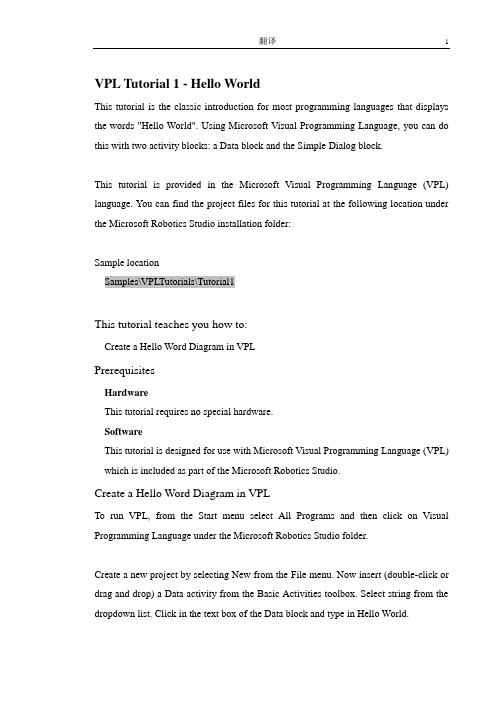 翻译 1

VPL Tutorial 1 - Hello World

This tutorial is the classic introduction for most programming languages that displays the words "Hello World". Using Microsoft Visual Programming Language, you can do this with two activity blocks: a Data block and the Simple Dialog block.

This tutorial is provided in the Microsoft Visual Programming Language (VPL) language. You can find the project files for this tutorial at the following location under the Microsoft Robotics Studio installation folder:

Sample location

Samples\VPLTutorials\Tutorial1

This tutorial teaches you how to:

Create a Hello Word Diagram in VPL

Prerequisites

Hardware

This tutorial requires no special hardware.

Software

This tutorial is designed for use with Microsoft Visual Programming Language (VPL) which is included as part of the Microsoft Robotics Studio.

Create a Hello Word Diagram in VPL

To run VPL, from the Start menu select All Programs and then click on Visual Programming Language under the Microsoft Robotics Studio folder.

Create a new project by selecting New from the File menu. Now insert (double-click or drag and drop) a Data activity from the Basic Activities toolbox. Select string from the dropdown list. Click in the text box of the Data block and type in Hello World.